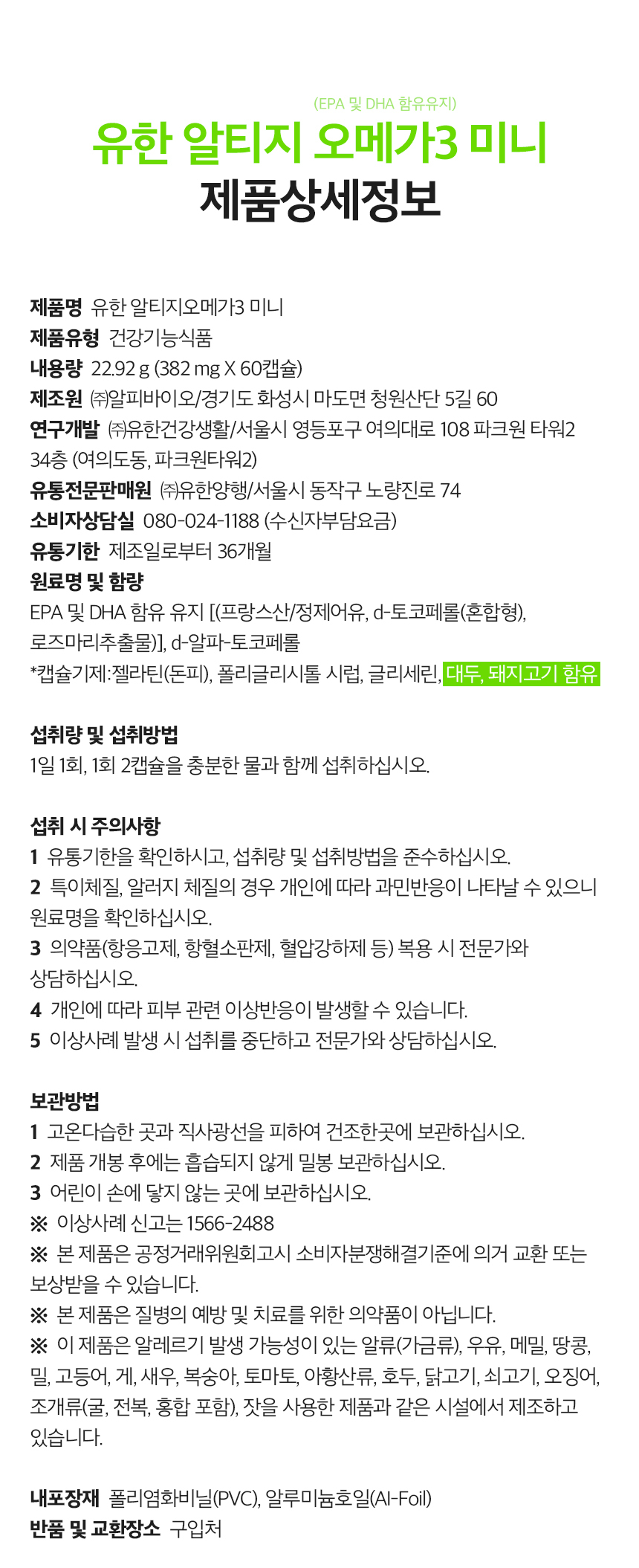 (EPA 및 DHA 함유유지)

유한 알티지 오메가3 미니

제품상세정보

제품명 유한 알티지오메가3 미니
제품유형 건강기능식품
내용량 22.92 g (382 mg X 60캡슐)
제조원 ㈜알피바이오/경기도 화성시 마도면 청원산단 5길 60
연구개발 ㈜유한건강생활/서울시 영등포구 여의대로 108 파크원 타워2 34층 (여의도동, 파크원타워2)
유통전문판매원 ㈜유한양행/서울시 동작구 노량진로 74
소비자상담실 080-024-1188 (수신자부담요금)
유통기한 제조일로부터 36개월
원료명 및 함량
EPA 및 DHA 함유 유지 [(프랑스산/정제어유, d-토코페롤(혼합형), 로즈마리추출물)], d-알파-토코페롤
*캡슐기제:젤라틴(돈피), 폴리글리시톨 시럽, 글리세린, 대두, 돼지고기 함유

섭취량 및 섭취방법
1일 1회, 1회 2캡슐을 충분한 물과 함께 섭취하십시오.

섭취 시 주의사항
1 유통기한을 확인하시고, 섭취량 및 섭취방법을 준수하십시오.
2 특이체질, 알러지 체질의 경우 개인에 따라 과민반응이 나타날 수 있으니 원료명을 확인하십시오.
3 의약품(항응고제, 항혈소판제, 혈압강하제 등) 복용 시 전문가와 상담하십시오.
4 개인에 따라 피부 관련 이상반응이 발생할 수 있습니다.
5 이상사례 발생 시 섭취를 중단하고 전문가와 상담하십시오.

보관방법
1 고온다습한 곳과 직사광선을 피하여 건조한곳에 보관하십시오.
2 제품 개봉 후에는 흡습되지 않게 밀봉 보관하십시오.
3 어린이 손에 닿지 않는 곳에 보관하십시오.
※ 이상사례 신고는 1566-2488
※ 본 제품은 공정거래위원회고시 소비자분쟁해결기준에 의거 교환 또는 보상받을 수 있습니다.
※ 본 제품은 질병의 예방 및 치료를 위한 의약품이 아닙니다.
※ 이 제품은 알레르기 발생 가능성이 있는 알류(가금류), 우유, 메밀, 땅콩, 밀, 고등어, 게, 새우, 복숭아, 토마토, 아황산류, 호두, 닭고기, 쇠고기, 오징어, 조개류(굴, 전복, 홍합 포함), 잣을 사용한 제품과 같은 시설에서 제조하고 있습니다.

내포장재 폴리염화비닐(PVC), 알루미늄호일(Al-Foil)
반품 및 교환장소 구입처